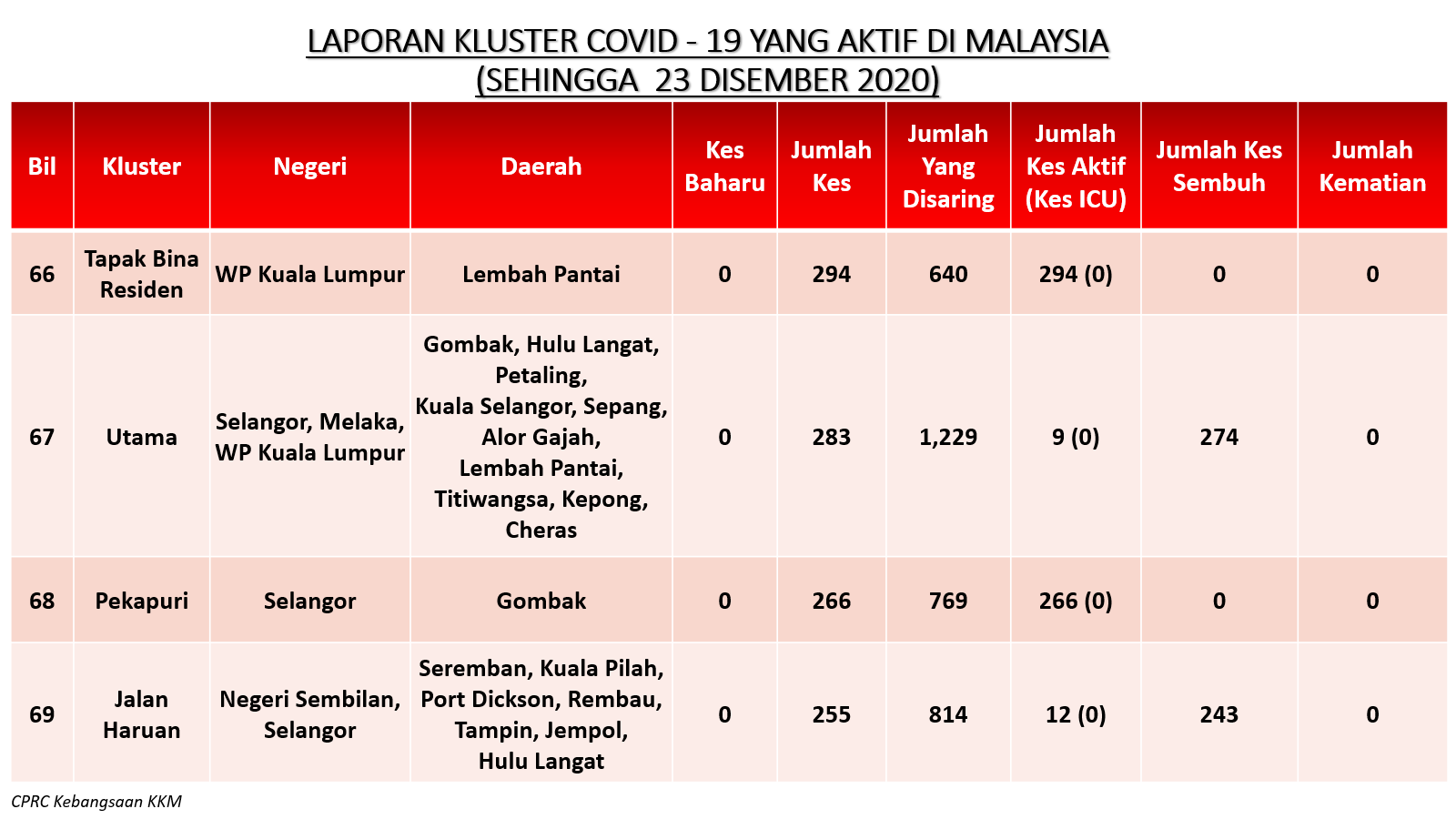 LAPORAN KLUSTER COVID - 19 YANG AKTIF DI MALAYSIA
(SEHINGGA 23 DISEMBER 2020)

| Bil | Kluster | Negeri | Daerah | Kes Baharu | Jumlah Kes | Jumlah Yang Disaring | Jumlah Kes Aktif (Kes ICU) | Jumlah Kes Sembuh | Jumlah Kematian |
|---|---|---|---|---|---|---|---|---|---|
| 66 | Tapak Bina Residen | WP Kuala Lumpur | Lembah Pantai | 0 | 294 | 640 | 294 (0) | 0 | 0 |
| 67 | Utama | Selangor, Melaka, WP Kuala Lumpur | Gombak, Hulu Langat, Petaling, Kuala Selangor, Sepang, Alor Gajah, Lembah Pantai, Titiwangsa, Kepong, Cheras | 0 | 283 | 1,229 | 9 (0) | 274 | 0 |
| 68 | Pekapuri | Selangor | Gombak | 0 | 266 | 769 | 266 (0) | 0 | 0 |
| 69 | Jalan Haruan | Negeri Sembilan, Selangor | Seremban, Kuala Pilah, Port Dickson, Rembau, Tampin, Jempol, Hulu Langat | 0 | 255 | 814 | 12 (0) | 243 | 0 |

CPRC Kebangsaan KKM